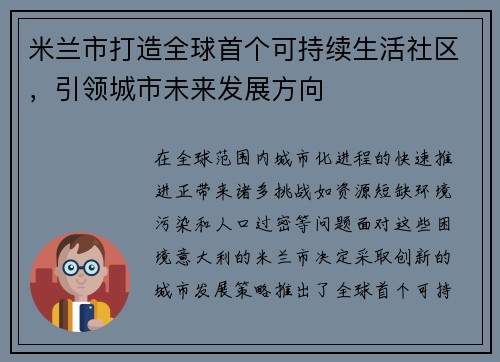 米兰市打造全球首个可持续生活社区，引领城市未来发展方向

在全球范围内城市化进程的快速推进正带来诸多挑战如资源短缺环境污染和人口过密等问题面对这些困境意大利的米兰市决定采取创新的城市发展策略推出了全球首个可持